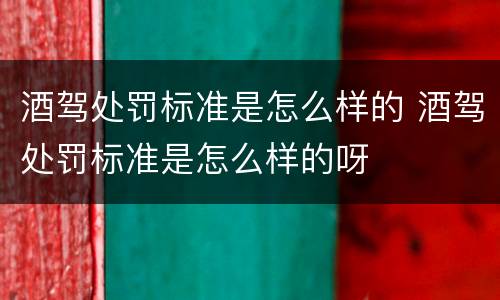 酒驾处罚标准是怎么样的 酒驾处罚标准是怎么样的呀